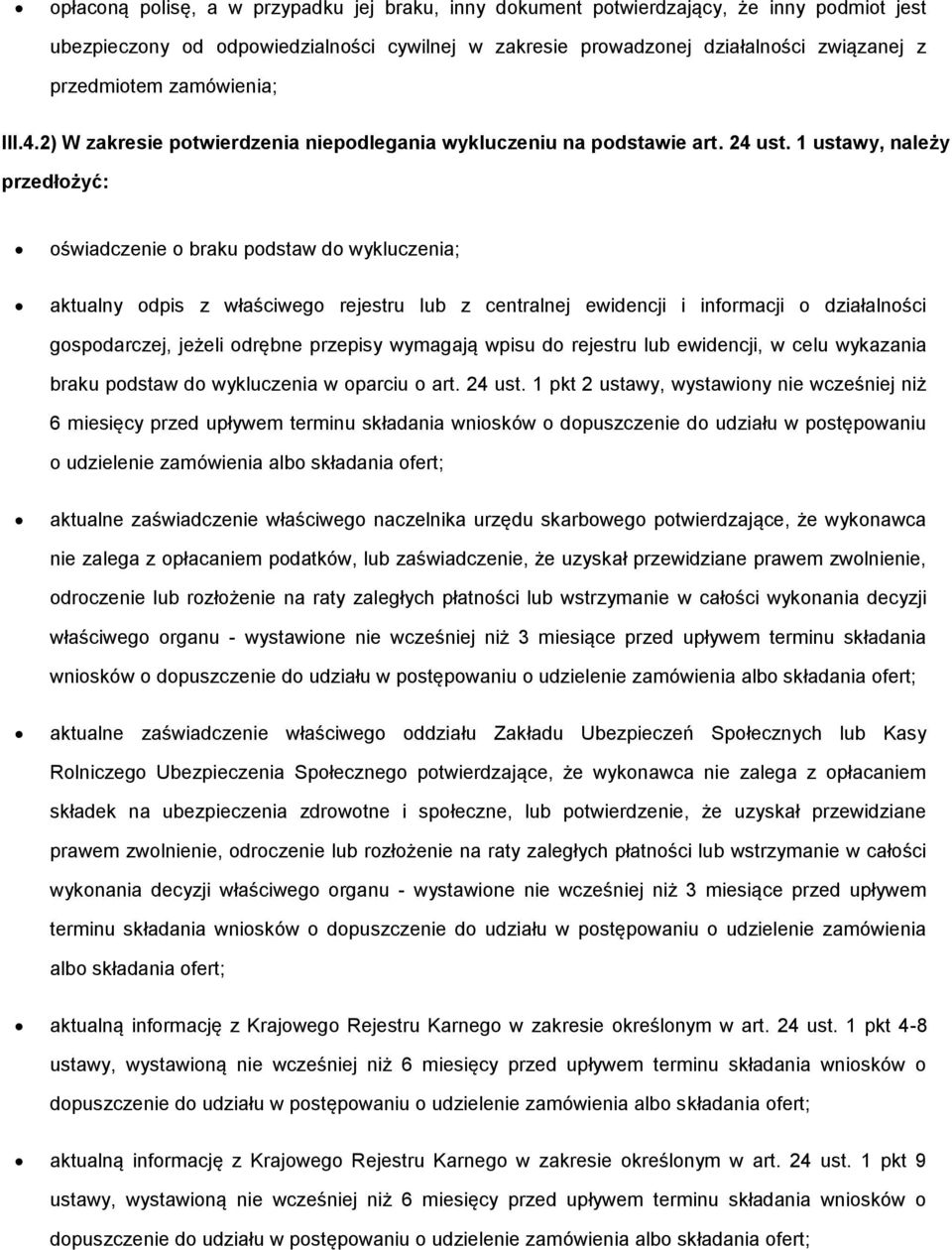 • opłaconą polisę, a w przypadku jej braku, inny dokument potwierdzający, że inny podmiot jest ubezpieczony od odpowiedzialności cywilnej w zakresie prowadzonej działalności związanej z przedmiotem zamówienia;

III.4.2) W zakresie potwierdzenia niepodlegania wykluczeniu na podstawie art. 24 ust. 1 ustawy, należy przedłożyć:

• oświadczenie o braku podstaw do wykluczenia;

• aktualny odpis z właściwego rejestru lub z centralnej ewidencji i informacji o działalności gospodarczej, jeżeli odrębne przepisy wymagają wpisu do rejestru lub ewidencji, w celu wykazania braku podstaw do wykluczenia w oparciu o art. 24 ust. 1 pkt 2 ustawy, wystawiony nie wcześniej niż 6 miesięcy przed upływem terminu składania wniosków o dopuszczenie do udziału w postępowaniu o udzielenie zamówienia albo składania ofert;

• aktualne zaświadczenie właściwego naczelnika urzędu skarbowego potwierdzające, że wykonawca nie zalega z opłacaniem podatków, lub zaświadczenie, że uzyskał przewidziane prawem zwolnienie, odroczenie lub rozłożenie na raty zaległych płatności lub wstrzymanie w całości wykonania decyzji właściwego organu - wystawione nie wcześniej niż 3 miesiące przed upływem terminu składania wniosków o dopuszczenie do udziału w postępowaniu o udzielenie zamówienia albo składania ofert;

• aktualne zaświadczenie właściwego oddziału Zakładu Ubezpieczeń Społecznych lub Kasy Rolniczego Ubezpieczenia Społecznego potwierdzające, że wykonawca nie zalega z opłacaniem składek na ubezpieczenia zdrowotne i społeczne, lub potwierdzenie, że uzyskał przewidziane prawem zwolnienie, odroczenie lub rozłożenie na raty zaległych płatności lub wstrzymanie w całości wykonania decyzji właściwego organu - wystawione nie wcześniej niż 3 miesiące przed upływem terminu składania wniosków o dopuszczenie do udziału w postępowaniu o udzielenie zamówienia albo składania ofert;

• aktualną informację z Krajowego Rejestru Karnego w zakresie określonym w art. 24 ust. 1 pkt 4-8 ustawy, wystawioną nie wcześniej niż 6 miesięcy przed upływem terminu składania wniosków o dopuszczenie do udziału w postępowaniu o udzielenie zamówienia albo składania ofert;

• aktualną informację z Krajowego Rejestru Karnego w zakresie określonym w art. 24 ust. 1 pkt 9 ustawy, wystawioną nie wcześniej niż 6 miesięcy przed upływem terminu składania wniosków o dopuszczenie do udziału w postępowaniu o udzielenie zamówienia albo składania ofert;